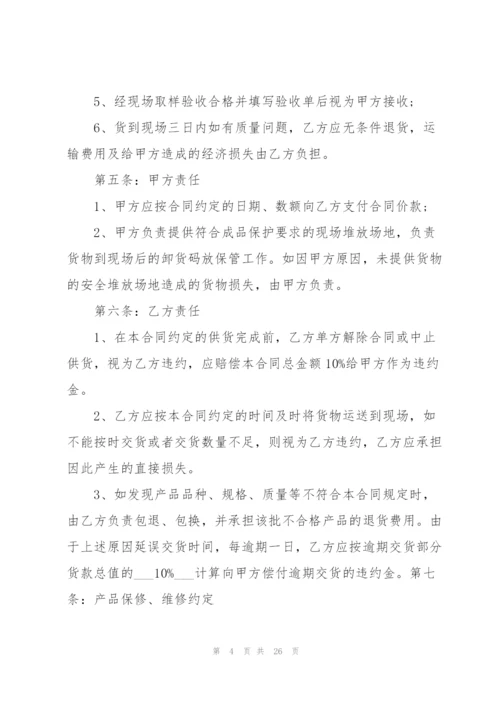 5、经现场取样验收合格并填写验收单后视为甲方接收；

6、货到现场三日内如有质量问题，乙方应无条件退货，运输费用及给甲方造成的经济损失由乙方负担。

第五条：甲方责任

1、甲方应按合同约定的日期、数额向乙方支付合同价款；

2、甲方负责提供符合成品保护要求的现场堆放场地，负责货物到现场后的卸货码放保管工作。如因甲方原因，未提供货物的安全堆放场地造成的货物损失，由甲方负责。

第六条：乙方责任

1、在本合同约定的供货完成前，乙方单方解除合同或中止供货，视为乙方违约，应赔偿本合同总金额 10%给甲方作为违约金。

2、乙方应按本合同约定的时间及时将货物运送到现场，如不能按时交货或者交货数量不足，则视为乙方违约，乙方应承担因此产生的直接损失。

3、如发现产品品种、规格、质量等不符合本合同规定时，由乙方负责包退、包换，并承担该批不合格产品的退货费用。由于上述原因延误交货时间，每逾期一日，乙方应按逾期交货部分货款总值的___10%___计算向甲方偿付逾期交货的违约金。第七条：产品保修、维修约定

第 4 页 共 26 页